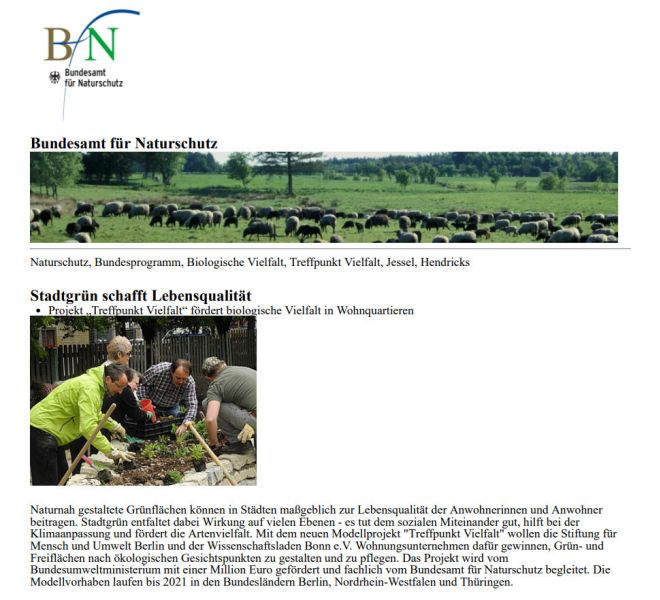 BfN
Bundesamt
für Naturschutz

Bundesamt für Naturschutz

Naturschutz, Bundesprogramm, Biologische Vielfalt, Treffpunkt Vielfalt, Jessel, Hendricks

Stadtgrün schafft Lebensqualität

• Projekt „Treffpunkt Vielfalt“ fördert biologische Vielfalt in Wohnquartieren

Naturnah gestaltete Grünflächen können in Städten maßgeblich zur Lebensqualität der Anwohnerinnen und Anwohner beitragen. Stadtgrün entfaltet dabei Wirkung auf vielen Ebenen - es tut dem sozialen Miteinander gut, hilft bei der Klimaanpassung und fördert die Artenvielfalt. Mit dem neuen Modellprojekt "Treffpunkt Vielfalt" wollen die Stiftung für Mensch und Umwelt Berlin und der Wissenschaftsladen Bonn e.V. Wohnungsunternehmen dafür gewinnen, Grün- und Freiflächen nach ökologischen Gesichtspunkten zu gestalten und zu pflegen. Das Projekt wird vom Bundesumweltministerium mit einer Million Euro gefördert und fachlich vom Bundesamt für Naturschutz begleitet. Die Modellvorhaben laufen bis 2021 in den Bundesländern Berlin, Nordrhein-Westfalen und Thüringen.